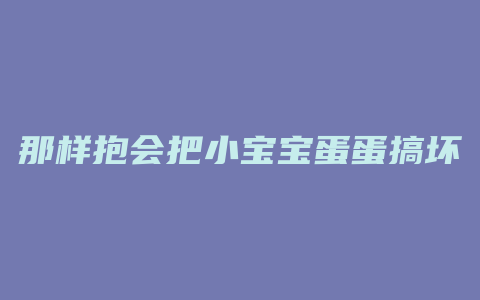 那样抱会把小宝宝蛋蛋搞坏